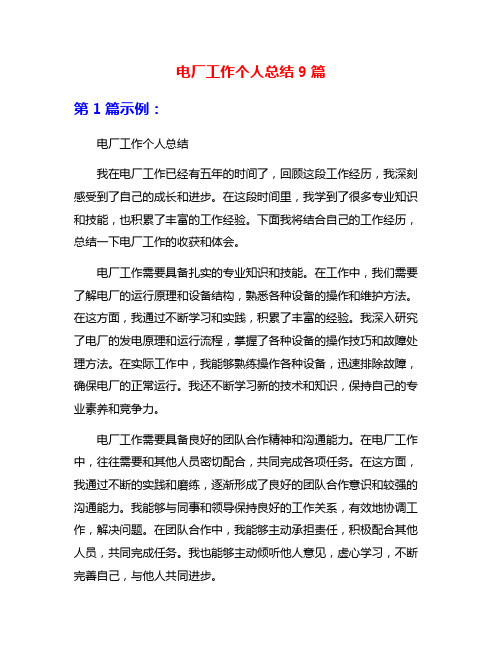 电厂工作个人总结 9 篇

第 1 篇示例：

电厂工作个人总结

我在电厂工作已经有五年的时间了，回顾这段工作经历，我深刻感受到了自己的成长和进步。在这段时间里，我学到了很多专业知识和技能，也积累了丰富的工作经验。下面我将结合自己的工作经历，总结一下电厂工作的收获和体会。

电厂工作需要具备扎实的专业知识和技能。在工作中，我们需要了解电厂的运行原理和设备结构，熟悉各种设备的操作和维护方法。在这方面，我通过不断学习和实践，积累了丰富的经验。我深入研究了电厂的发电原理和运行流程，掌握了各种设备的操作技巧和故障处理方法。在实际工作中，我能够熟练操作各种设备，迅速排除故障，确保电厂的正常运行。我还不断学习新的技术和知识，保持自己的专业素养和竞争力。

电厂工作需要具备良好的团队合作精神和沟通能力。在电厂工作中，往往需要和其他人员密切配合，共同完成各项任务。在这方面，我通过不断的实践和磨练，逐渐形成了良好的团队合作意识和较强的沟通能力。我能够与同事和领导保持良好的工作关系，有效地协调工作，解决问题。在团队合作中，我能够主动承担责任，积极配合其他人员，共同完成任务。我也能够主动倾听他人意见，虚心学习，不断完善自己，与他人共同进步。